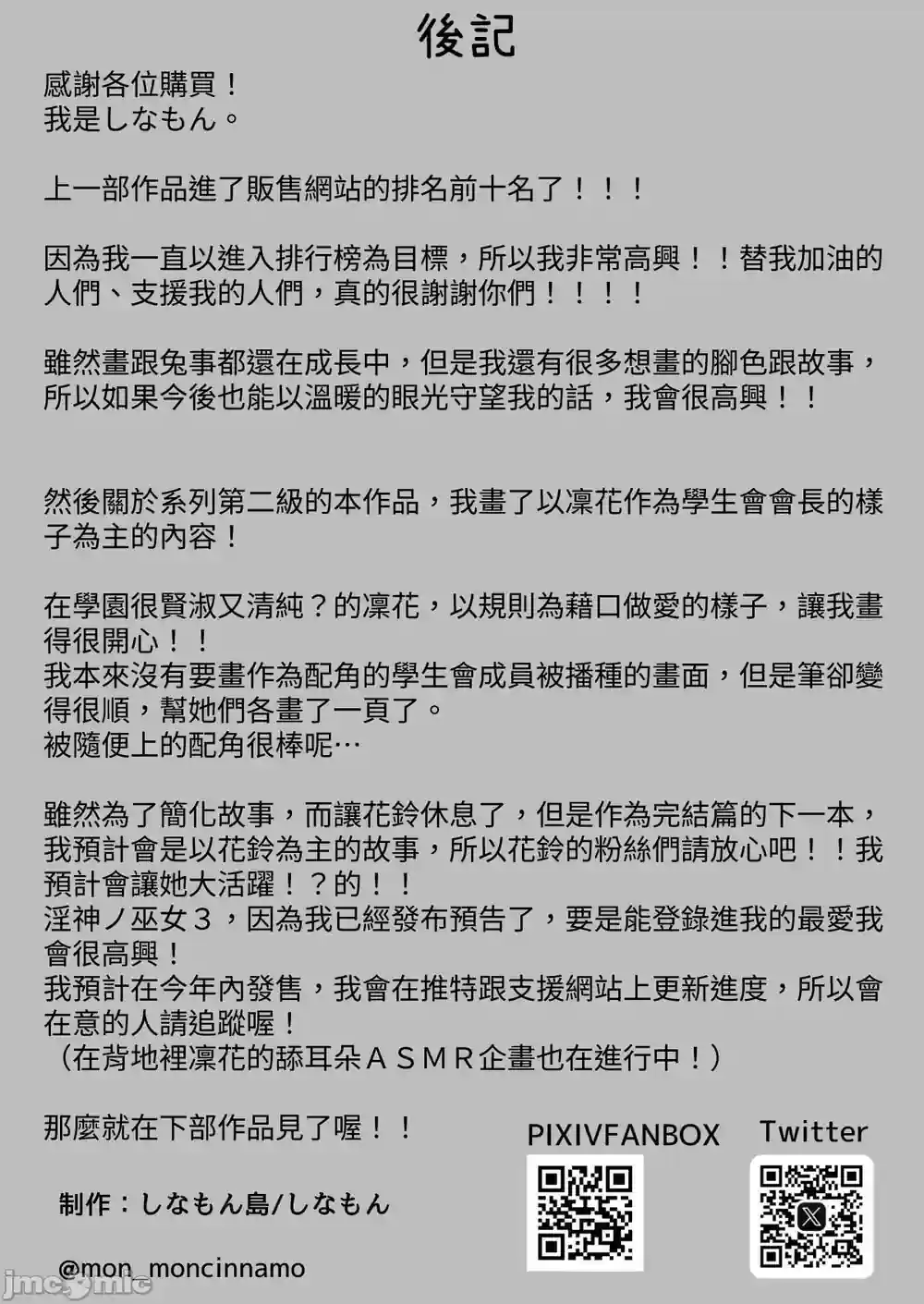 後記

感謝各位購買！
我是しなもん。

上一部作品進了販售網站的排名前十名了！！！

因為我一直以進入排行榜為目標，所以我非常高興！！替我加油的人們、支援我的人們，真的很謝謝你們！！！！

雖然畫跟兔事都還在成長中，但是我還有很多想畫的腳色跟故事，所以如果今後也能以溫暖的眼光守望我的話，我會很高興！！

然後關於系列第二級的本作品，我畫了以凜花作為學生會會長的樣子為主的內容！

在學園很賢淑又清純？的凜花，以規則為藉口做愛的樣子，讓我畫得很開心！！
我本來沒有要畫作為配角的學生會成員被播種的畫面，但是筆卻變得很順，幫她們各畫了一頁了。
被隨便上的配角很棒呢…

雖然為了簡化故事，而讓花鈴休息了，但是作為完結篇的下一本，我預計會是以花鈴為主的故事，所以花鈴的粉絲們請放心吧！！我預計會讓她大活躍！？的！！
淫神ノ巫女３，因為我已經發布預告了，要是能登錄進我的最愛我會很高興！
我預計在今年內發售，我會在推特跟支援網站上更新進度，所以會在意的人請追蹤喔！
（在背地裡凜花的舔耳朵ＡＳＭＲ企畫也在進行中！）

那麼就在下部作品見了喔！！

PIXIVFANBOX
Twitter

制作：しなもん島/しなもん

@mon_moncinnamo

jmcomic